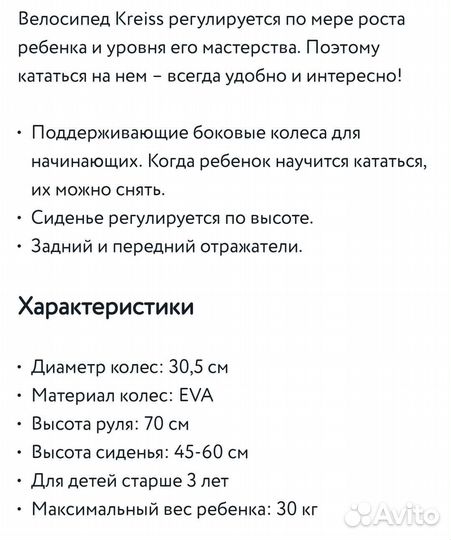 Велосипед Kreiss регулируется по мере роста ребенка и уровня его мастерства. Поэтому кататься на нем – всегда удобно и интересно!

• Поддерживающие боковые колеса для начинающих. Когда ребенок научится кататься, их можно снять.
• Сиденье регулируется по высоте.
• Задний и передний отражатели.

Характеристики

• Диаметр колес: 30,5 см
• Материал колес: EVA
• Высота руля: 70 см
• Высота сиденья: 45-60 см
• Для детей старше 3 лет
• Максимальный вес ребенка: 30 кг

Avito